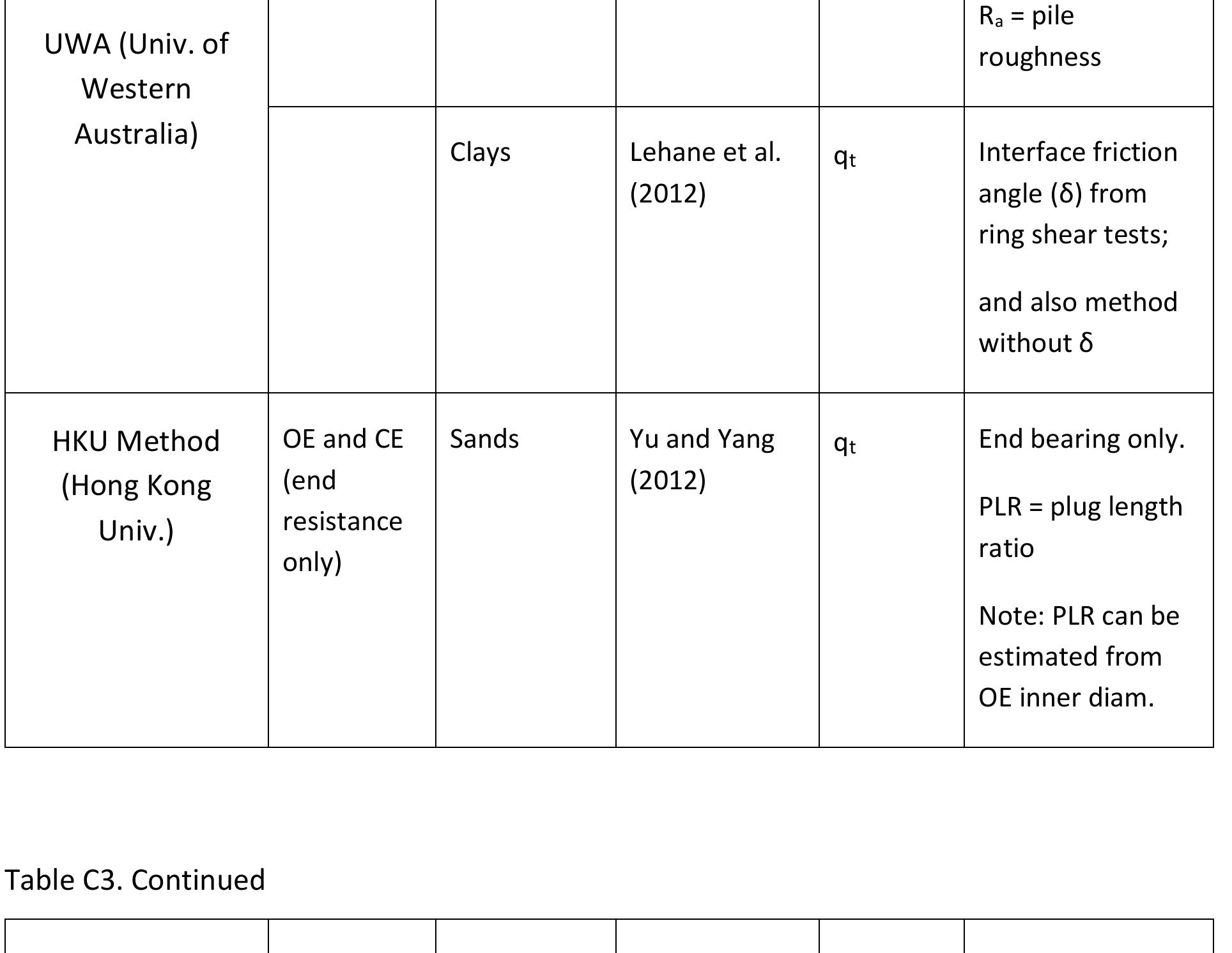 | UWA (Univ. of Western Australia) | | | | | $R_a$ = pile roughness |
|---|---|---|---|---|---|
| | | Clays | Lehane et al. (2012) | $q_t$ | Interface friction angle (δ) from ring shear tests; and also method without δ |
| HKU Method (Hong Kong Univ.) | OE and CE (end resistance only) | Sands | Yu and Yang (2012) | $q_t$ | End bearing only. PLR = plug length ratio Note: PLR can be estimated from OE inner diam. |

Table C3. Continued